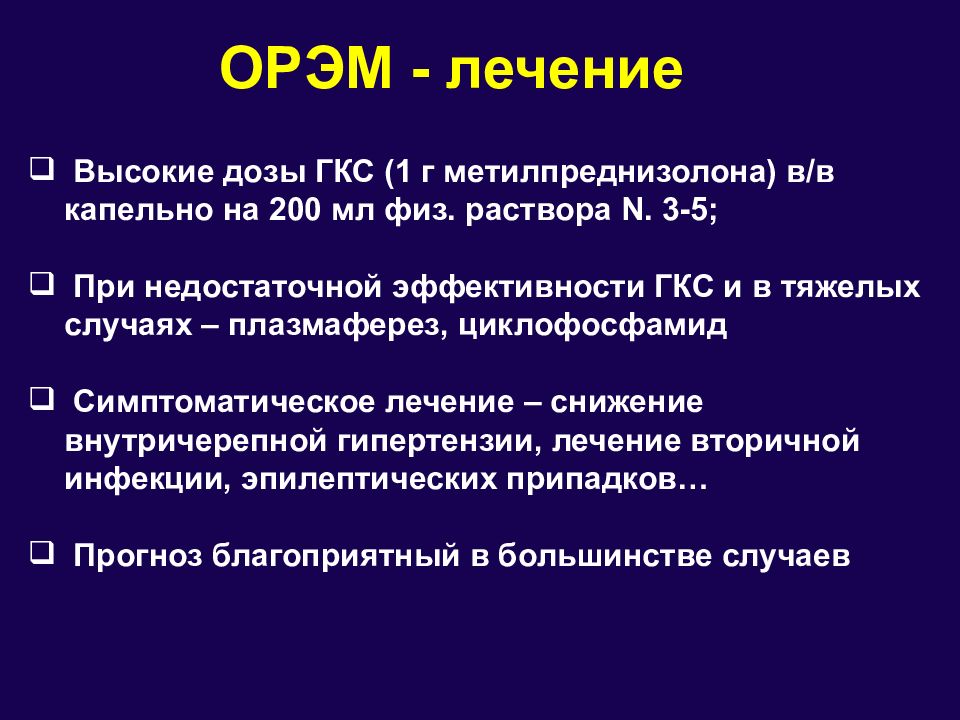 ОРЭМ - лечение

❑ Высокие дозы ГКС (1 г метилпреднизолона) в/в капельно на 200 мл физ. раствора N. 3-5;

❑ При недостаточной эффективности ГКС и в тяжелых случаях – плазмаферез, циклофосфамид

❑ Симптоматическое лечение – снижение внутричерепной гипертензии, лечение вторичной инфекции, эпилептических припадков…

❑ Прогноз благоприятный в большинстве случаев